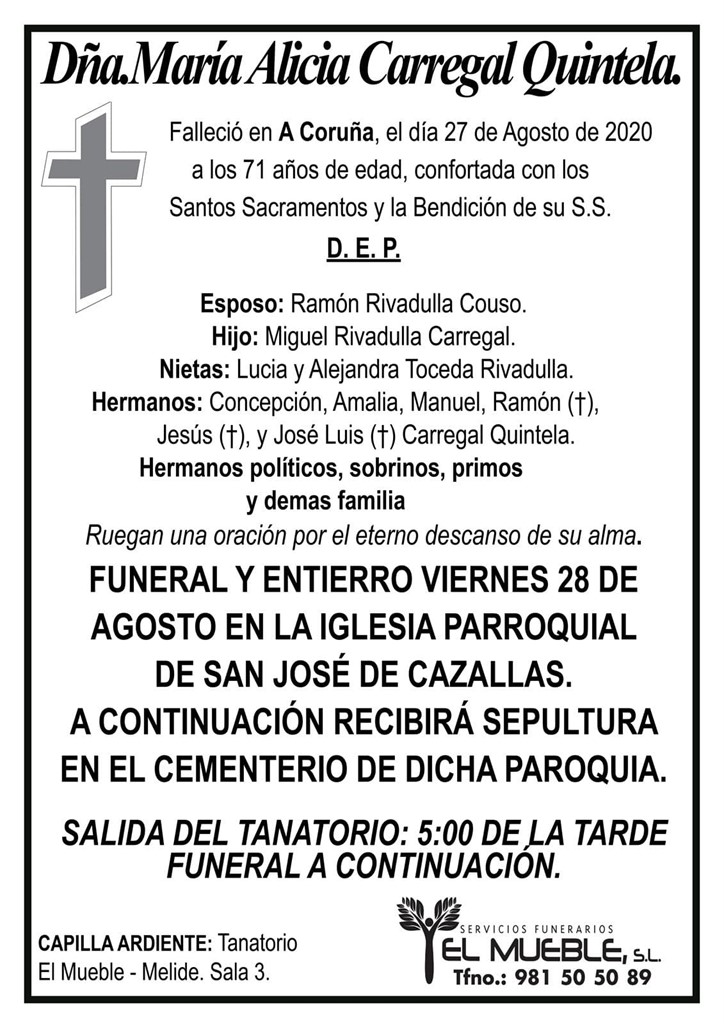 Dña.María Alicia Carregal Quintela.

Falleció en A Coruña, el día 27 de Agosto de 2020 a los 71 años de edad, confortada con los Santos Sacramentos y la Bendición de su S.S.

D. E. P.

Esposo: Ramón Rivadulla Couso.
Hijo: Miguel Rivadulla Carregal.
Nietas: Lucia y Alejandra Toceda Rivadulla.
Hermanos: Concepción, Amalia, Manuel, Ramón (†), Jesús (†), y José Luis (†) Carregal Quintela.
Hermanos políticos, sobrinos, primos y demas familia

Ruegan una oración por el eterno descanso de su alma.

FUNERAL Y ENTIERRO VIERNES 28 DE AGOSTO EN LA IGLESIA PARROQUIAL DE SAN JOSÉ DE CAZALLAS.
A CONTINUACIÓN RECIBIRÁ SEPULTURA EN EL CEMENTERIO DE DICHA PAROQUIA.

SALIDA DEL TANATORIO: 5:00 DE LA TARDE
FUNERAL A CONTINUACIÓN.

CAPILLA ARDIENTE: Tanatorio El Mueble - Melide. Sala 3.

SERVICIOS FUNERARIOS
EL MUEBLE, S.L.
Tfno.: 981 50 50 89